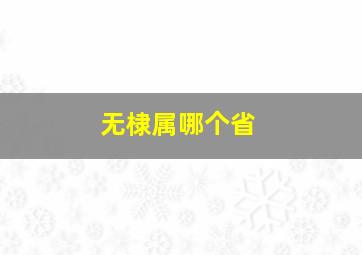 无棣属哪个省